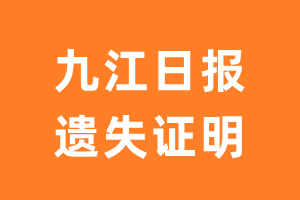 九江日报
遗失证明